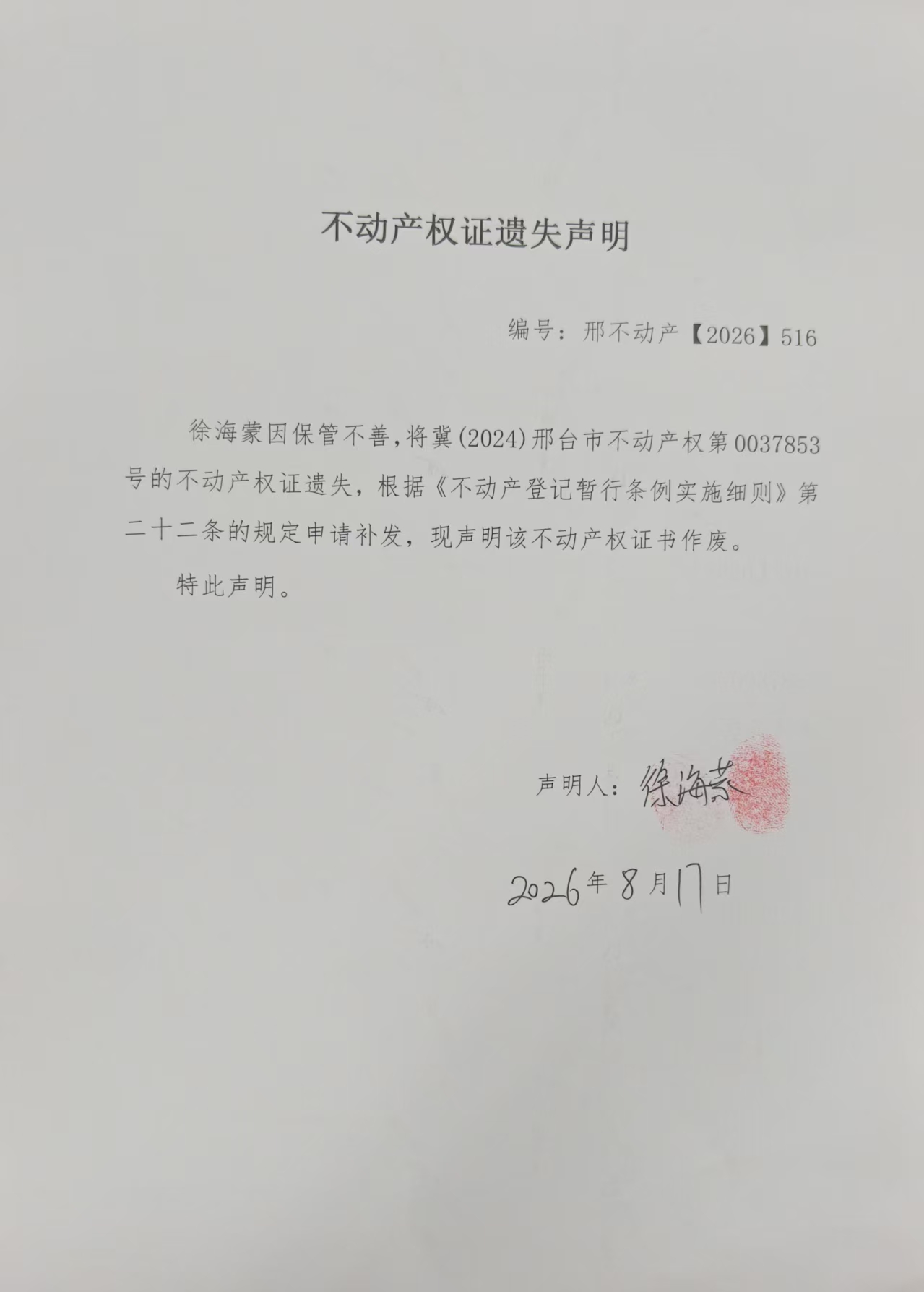 不动产权证遗失声明

编号：邢不动产【2026】516

徐海蒙因保管不善，将冀(2024)邢台市不动产权第0037853号的不动产权证遗失，根据《不动产登记暂行条例实施细则》第二十二条的规定申请补发，现声明该不动产权证书作废。

特此声明。

声明人：徐海蒙

2026年8月17日